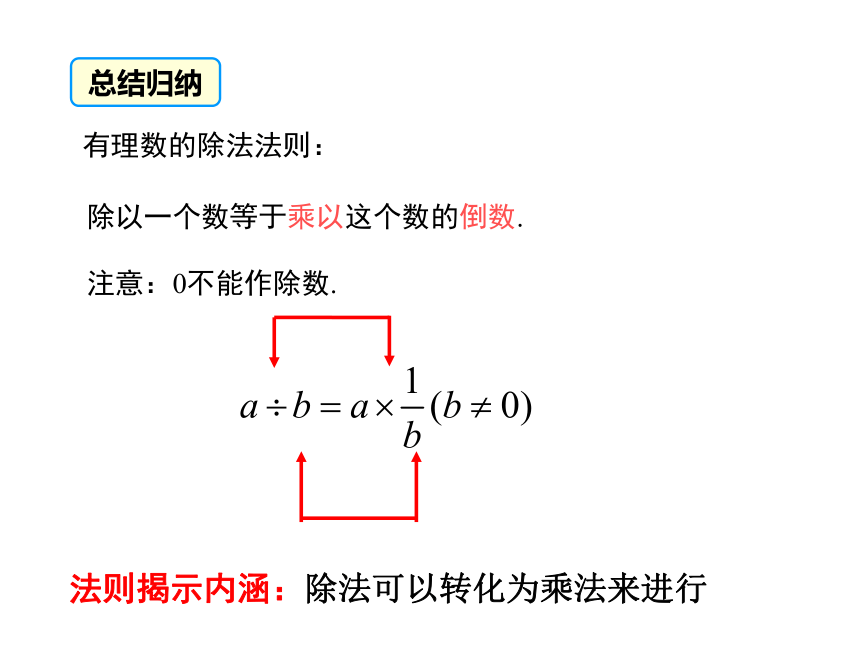 总结归纳

有理数的除法法则：

除以一个数等于乘以这个数的倒数.

注意：0不能作除数.

$a \div b = a \times \frac{1}{b} (b \neq 0)$

法则揭示内涵：除法可以转化为乘法来进行